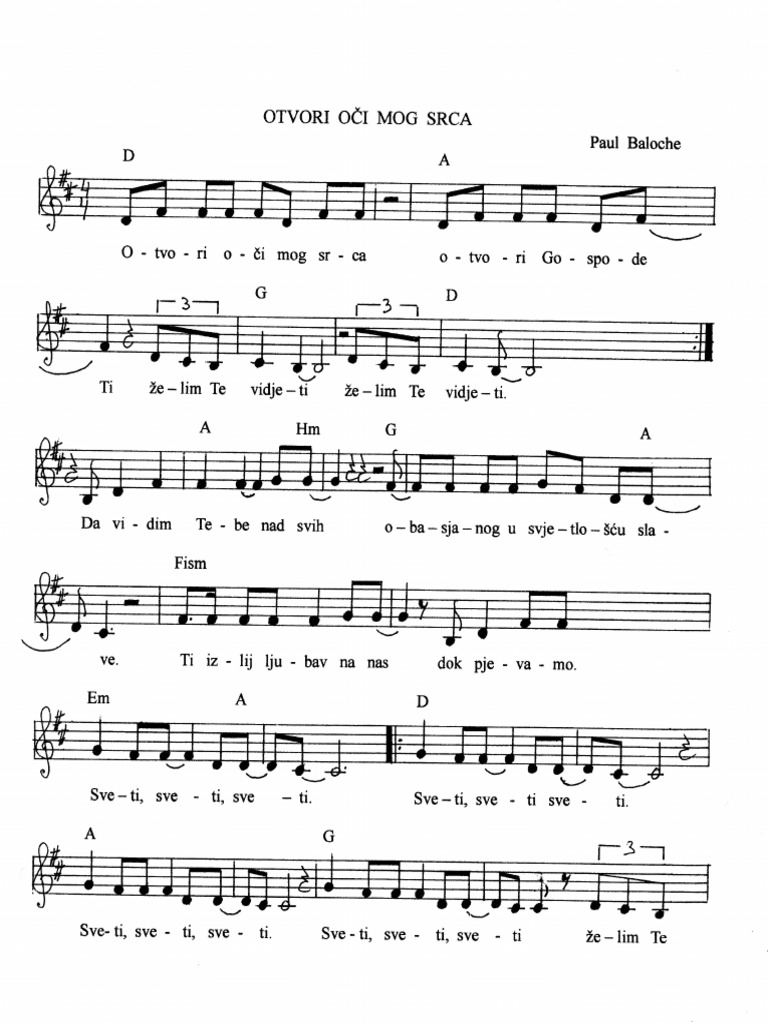 OTVORI OČI MOG SRCA

Paul Baloche

D A

O - tvo - ri o - či mog sr - ca o - tvo - ri Go - spo - de

3 G 3 D

Ti že - lim Te vidje - ti že - lim Te vidje - ti.

A Hm G A

Da vi - dim Te - be nad svih o - ba - sja - nog u svje - tlo - šću sla -

Fism

ve. Ti iz - lij lju - bav na nas dok pje - va - mo.

Em A D

Sve - ti, sve - ti, sve - ti. Sve - ti, sve - ti sve - ti.

A G 3

Sve - ti, sve - ti, sve - ti. Sve - ti, sve - ti, sve - ti že - lim Te